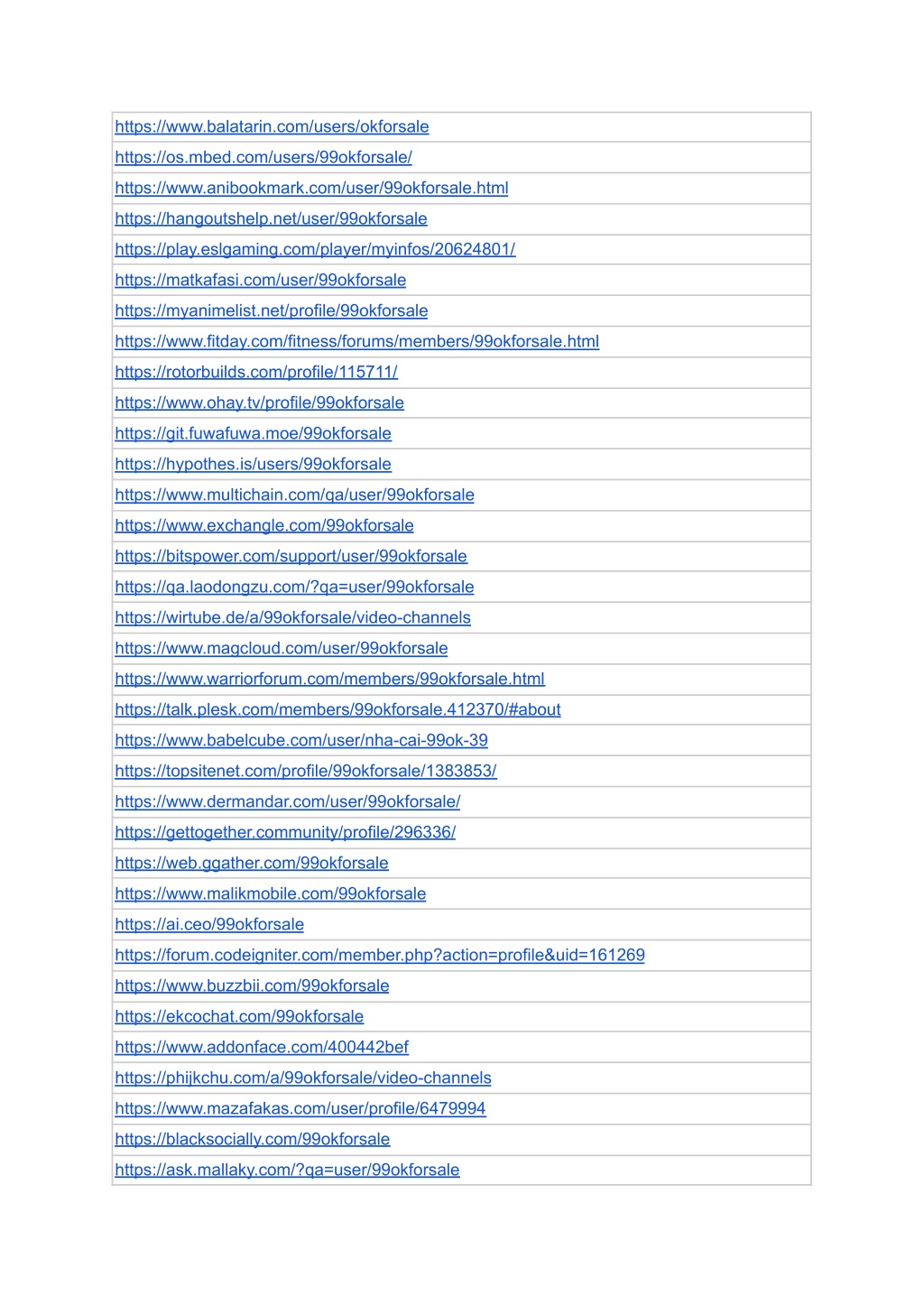 | https://www.balatarin.com/users/okforsale |
|---|
| https://os.mbed.com/users/99okforsale/ |
| https://www.anibookmark.com/user/99okforsale.html |
| https://hangoutshelp.net/user/99okforsale |
| https://play.eslgaming.com/player/myinfos/20624801/ |
| https://matkafasi.com/user/99okforsale |
| https://myanimelist.net/profile/99okforsale |
| https://www.fitday.com/fitness/forums/members/99okforsale.html |
| https://rotorbuilds.com/profile/115711/ |
| https://www.ohay.tv/profile/99okforsale |
| https://git.fuwafuwa.moe/99okforsale |
| https://hypothes.is/users/99okforsale |
| https://www.multichain.com/qa/user/99okforsale |
| https://www.exchangle.com/99okforsale |
| https://bitspower.com/support/user/99okforsale |
| https://qa.laodongzu.com/?qa=user/99okforsale |
| https://wirtube.de/a/99okforsale/video-channels |
| https://www.magcloud.com/user/99okforsale |
| https://www.warriorforum.com/members/99okforsale.html |
| https://talk.plesk.com/members/99okforsale.412370/#about |
| https://www.babelcube.com/user/nha-cai-99ok-39 |
| https://topsitenet.com/profile/99okforsale/1383853/ |
| https://www.dermandar.com/user/99okforsale/ |
| https://gettogether.community/profile/296336/ |
| https://web.ggather.com/99okforsale |
| https://www.malikmobile.com/99okforsale |
| https://ai.ceo/99okforsale |
| https://forum.codeigniter.com/member.php?action=profile&uid=161269 |
| https://www.buzzbii.com/99okforsale |
| https://ekcochat.com/99okforsale |
| https://www.addonface.com/400442bef |
| https://phijkchu.com/a/99okforsale/video-channels |
| https://www.mazafakas.com/user/profile/6479994 |
| https://blacksocially.com/99okforsale |
| https://ask.mallaky.com/?qa=user/99okforsale |